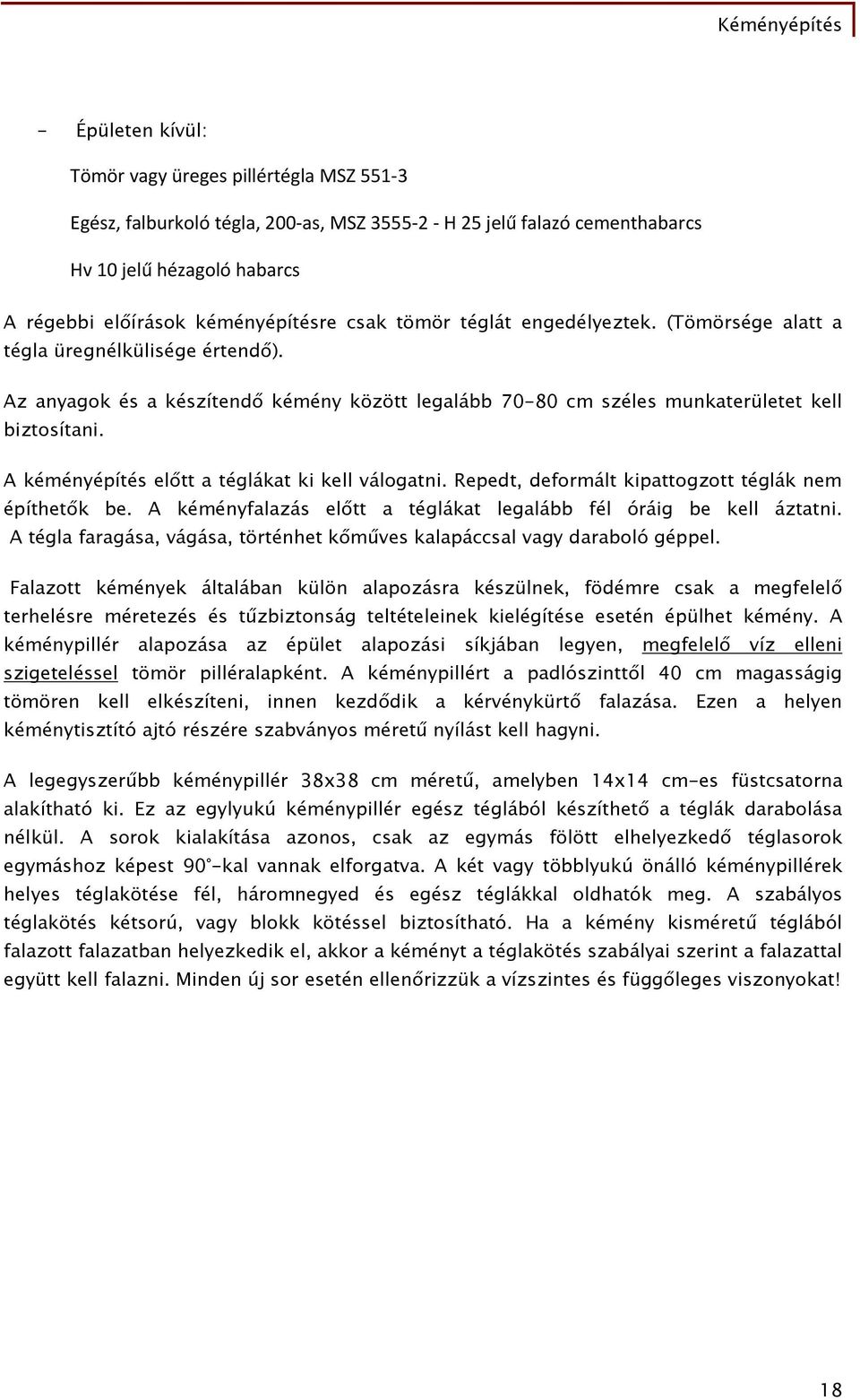 Kéményépítés

- Épületen kívül:

Tömör vagy üreges pillértégla MSZ 551-3

Egész, falburkoló tégla, 200-as, MSZ 3555-2 - H 25 jelű falazó cementhabarcs

Hv 10 jelű hézagoló habarcs

A régebbi előírások kéményépítésre csak tömör téglát engedélyeztek. (Tömörsége alatt a tégla üregnélkülisége értendő).

Az anyagok és a készítendő kémény között legalább 70-80 cm széles munkaterületet kell biztosítani.

A kéményépítés előtt a téglákat ki kell válogatni. Repedt, deformált kipattogzott téglák nem építhetők be. A kéményfalazás előtt a téglákat legalább fél óráig be kell áztatni. A tégla faragása, vágása, történhet kőműves kalapáccsal vagy daraboló géppel.

Falazott kémények általában külön alapozásra készülnek, födémre csak a megfelelő terhelésre méretezés és tűzbiztonság teltételeinek kielégítése esetén épülhet kémény. A kéménypillér alapozása az épület alapozási síkjában legyen, megfelelő víz elleni szigeteléssel tömör pilléralapként. A kéménypillért a padlószinttől 40 cm magasságig tömören kell elkészíteni, innen kezdődik a kérvénykürtő falazása. Ezen a helyen kéménytisztító ajtó részére szabványos méretű nyílást kell hagyni.

A legegyszerűbb kéménypillér 38x38 cm méretű, amelyben 14x14 cm-es füstcsatorna alakítható ki. Ez az egylyukú kéménypillér egész téglából készíthető a téglák darabolása nélkül. A sorok kialakítása azonos, csak az egymás fölött elhelyezkedő téglasorok egymáshoz képest 90°-kal vannak elforgatva. A két vagy többlyukú önálló kéménypillérek helyes téglakötése fél, háromnegyed és egész téglákkal oldhatók meg. A szabályos téglakötés kétsorú, vagy blokk kötéssel biztosítható. Ha a kémény kisméretű téglából falazott falazatban helyezkedik el, akkor a kéményt a téglakötés szabályai szerint a falazattal együtt kell falazni. Minden új sor esetén ellenőrizzük a vízszintes és függőleges viszonyokat!

18